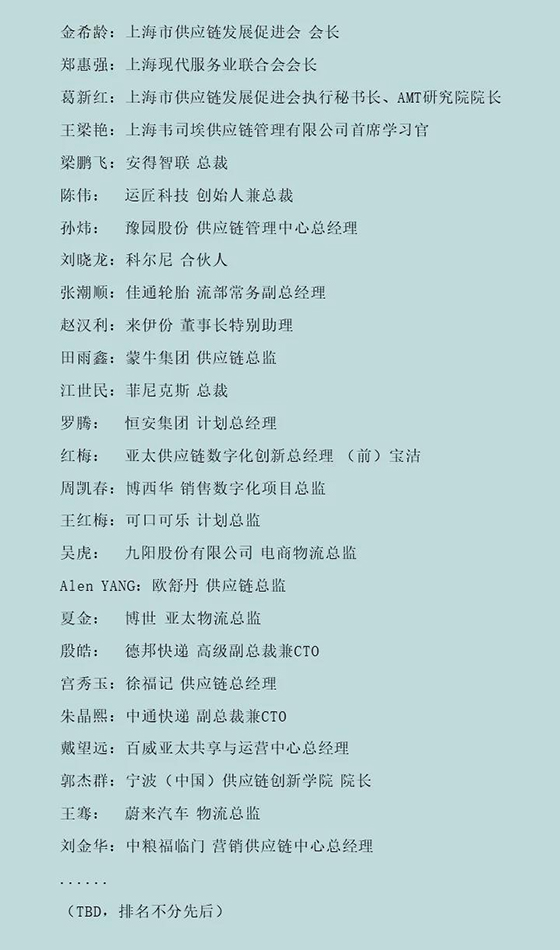 金希龄：上海市供应链发展促进会 会长

郑惠强：上海现代服务业联合会会长

葛新红：上海市供应链发展促进会执行秘书长、AMT研究院院长

王梁艳：上海韦司埃供应链管理有限公司首席学习官

梁鹏飞：安得智联 总裁

陈伟： 运匠科技 创始人兼总裁

孙炜： 豫园股份 供应链管理中心总经理

刘晓龙：科尔尼 合伙人

张潮顺：佳通轮胎 流部常务副总经理

赵汉利：来伊份 董事长特别助理

田雨鑫：蒙牛集团 供应链总监

江世民：菲尼克斯 总裁

罗腾： 恒安集团 计划总经理

红梅： 亚太供应链数字化创新总经理 （前）宝洁

周凯春：博西华 销售数字化项目总监

王红梅：可口可乐 计划总监

吴虎： 九阳股份有限公司 电商物流总监

Alen YANG：欧舒丹 供应链总监

夏金： 博世 亚太物流总监

殷皓： 德邦快递 高级副总裁兼CTO

宫秀玉：徐福记 供应链总经理

朱晶熙：中通快递 副总裁兼CTO

戴望远：百威亚太共享与运营中心总经理

郭杰群：宁波（中国）供应链创新学院 院长

王骞： 蔚来汽车 物流总监

刘金华：中粮福临门 营销供应链中心总经理

......

（TBD，排名不分先后）